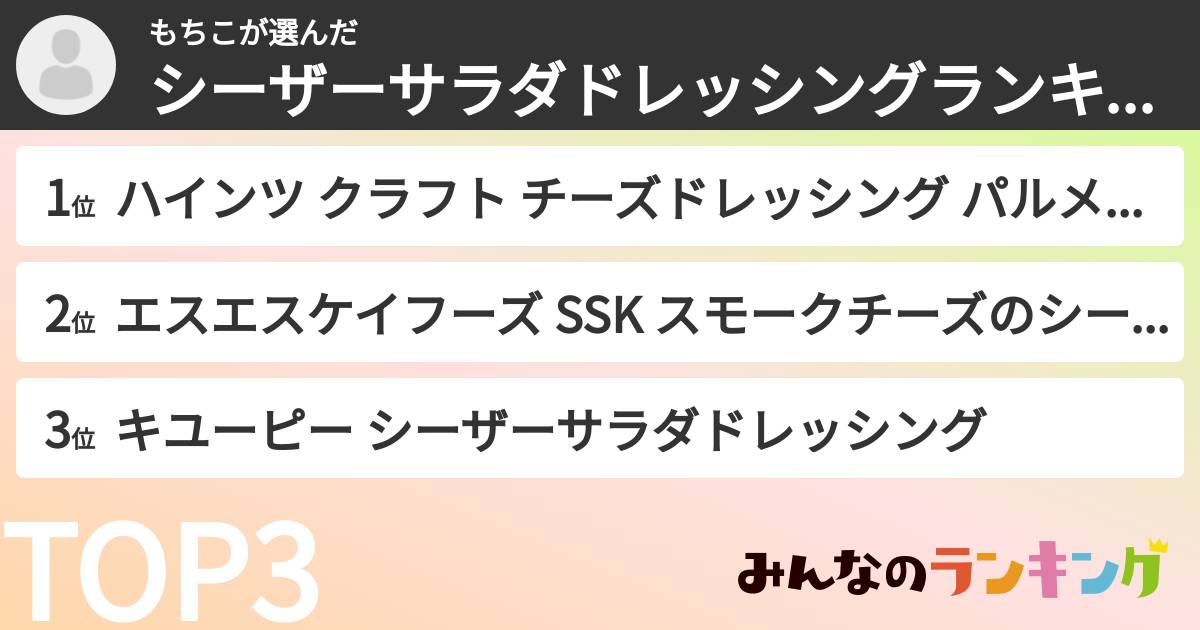 もちこが選んだ
シーザーサラダドレッシングランキ...

1位 ハインツ クラフト チーズドレッシング パルメ...

2位 エスエスケイフーズ SSK スモークチーズのシー...

3位 キユーピー シーザーサラダドレッシング

TOP3

みんなのランキング